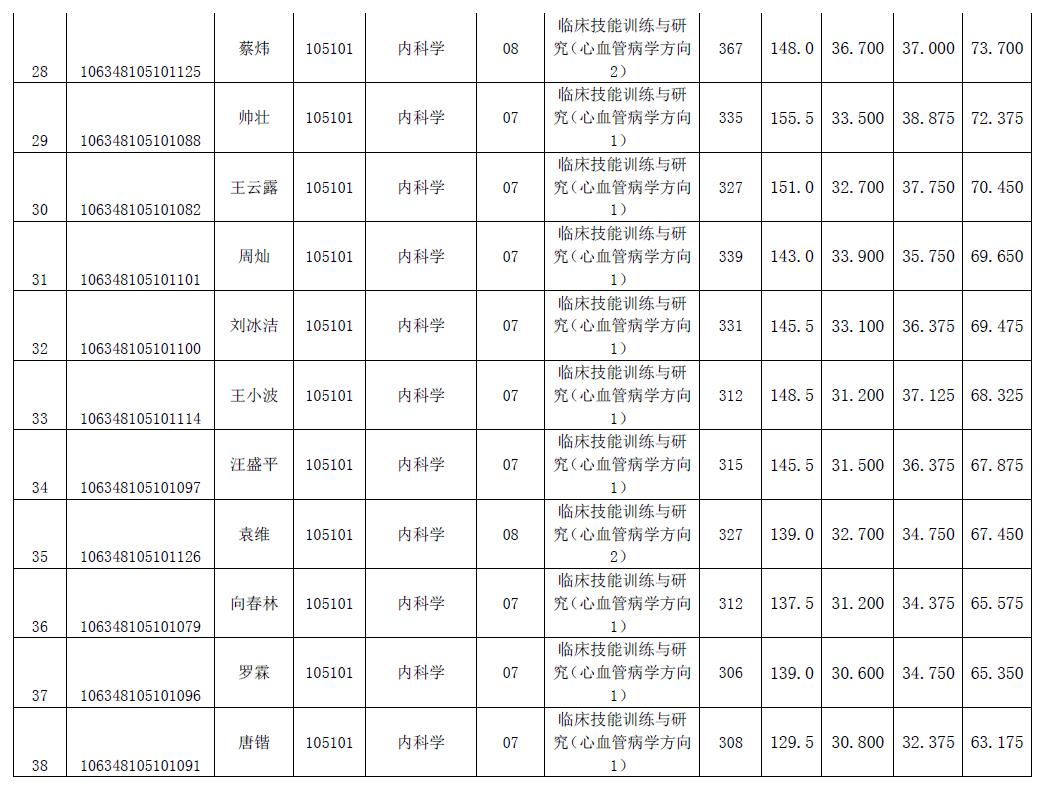 | 28 | 106348105101125 | 蔡炜 | 105101 | 内科学 | 08 | 临床技能训练与研究（心血管病学方向2） | 367 | 148.0 | 36.700 | 37.000 | 73.700 |
|---|---|---|---|---|---|---|---|---|---|---|---|
| 29 | 106348105101088 | 帅壮 | 105101 | 内科学 | 07 | 临床技能训练与研究（心血管病学方向1） | 335 | 155.5 | 33.500 | 38.875 | 72.375 |
| 30 | 106348105101082 | 王云露 | 105101 | 内科学 | 07 | 临床技能训练与研究（心血管病学方向1） | 327 | 151.0 | 32.700 | 37.750 | 70.450 |
| 31 | 106348105101101 | 周灿 | 105101 | 内科学 | 07 | 临床技能训练与研究（心血管病学方向1） | 339 | 143.0 | 33.900 | 35.750 | 69.650 |
| 32 | 106348105101100 | 刘冰洁 | 105101 | 内科学 | 07 | 临床技能训练与研究（心血管病学方向1） | 331 | 145.5 | 33.100 | 36.375 | 69.475 |
| 33 | 106348105101114 | 王小波 | 105101 | 内科学 | 07 | 临床技能训练与研究（心血管病学方向1） | 312 | 148.5 | 31.200 | 37.125 | 68.325 |
| 34 | 106348105101097 | 汪盛平 | 105101 | 内科学 | 07 | 临床技能训练与研究（心血管病学方向1） | 315 | 145.5 | 31.500 | 36.375 | 67.875 |
| 35 | 106348105101126 | 袁维 | 105101 | 内科学 | 08 | 临床技能训练与研究（心血管病学方向2） | 327 | 139.0 | 32.700 | 34.750 | 67.450 |
| 36 | 106348105101079 | 向春林 | 105101 | 内科学 | 07 | 临床技能训练与研究（心血管病学方向1） | 312 | 137.5 | 31.200 | 34.375 | 65.575 |
| 37 | 106348105101096 | 罗霖 | 105101 | 内科学 | 07 | 临床技能训练与研究（心血管病学方向1） | 306 | 139.0 | 30.600 | 34.750 | 65.350 |
| 38 | 106348105101091 | 唐锴 | 105101 | 内科学 | 07 | 临床技能训练与研究（心血管病学方向1） | 308 | 129.5 | 30.800 | 32.375 | 63.175 |